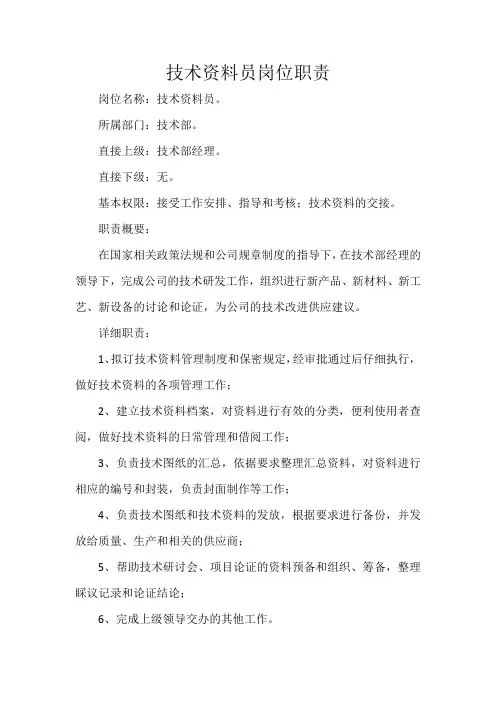 技术资料员岗位职责

岗位名称：技术资料员。

所属部门：技术部。

直接上级：技术部经理。

直接下级：无。

基本权限：接受工作安排、指导和考核；技术资料的交接。

职责概要：

在国家相关政策法规和公司规章制度的指导下，在技术部经理的领导下，完成公司的技术研发工作，组织进行新产品、新材料、新工艺、新设备的讨论和论证，为公司的技术改进供应建议。

详细职责：

1、拟订技术资料管理制度和保密规定，经审批通过后仔细执行，做好技术资料的各项管理工作；

2、建立技术资料档案，对资料进行有效的分类，便利使用者查阅，做好技术资料的日常管理和借阅工作；

3、负责技术图纸的汇总，依据要求整理汇总资料，对资料进行相应的编号和封装，负责封面制作等工作；

4、负责技术图纸和技术资料的发放，根据要求进行备份，并发放给质量、生产和相关的供应商；

5、帮助技术研讨会、项目论证的资料预备和组织、筹备，整理睬议记录和论证结论；

6、完成上级领导交办的其他工作。